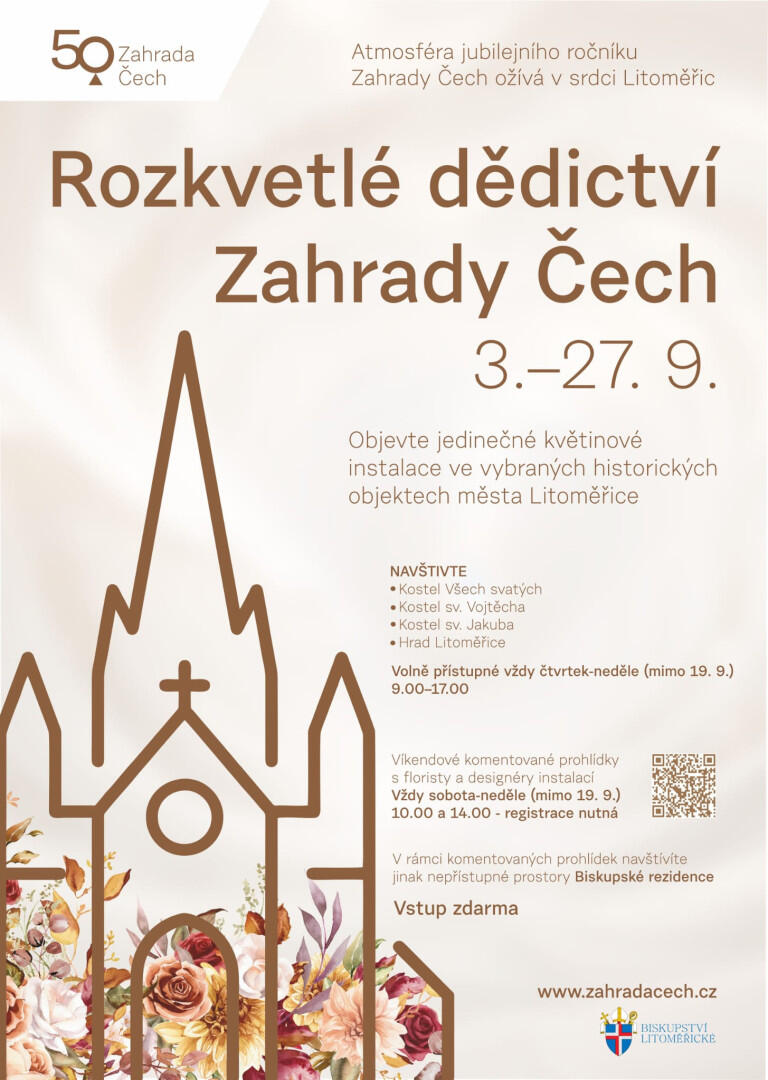 50 Zahrada Čech

Atmosféra jubilejního ročníku Zahrady Čech ožívá v srdci Litoměřic

Rozkvetlé dědictví Zahrady Čech

3.–27. 9.

Objevte jedinečné květinové instalace ve vybraných historických objektech města Litoměřice

NAVŠTIVTE
• Kostel Všech svatých
• Kostel sv. Vojtěcha
• Kostel sv. Jakuba
• Hrad Litoměřice

Volně přístupné vždy čtvrtek-neděle (mimo 19. 9.) 9.00–17.00

Víkendové komentované prohlídky s floristy a designéry instalací
Vždy sobota-neděle (mimo 19. 9.) 10.00 a 14.00 - registrace nutná

V rámci komentovaných prohlídek navštívíte jinak nepřístupné prostory Biskupské rezidence

Vstup zdarma

www.zahradacech.cz

BISKUPSTVÍ LITOMĚŘICKÉ